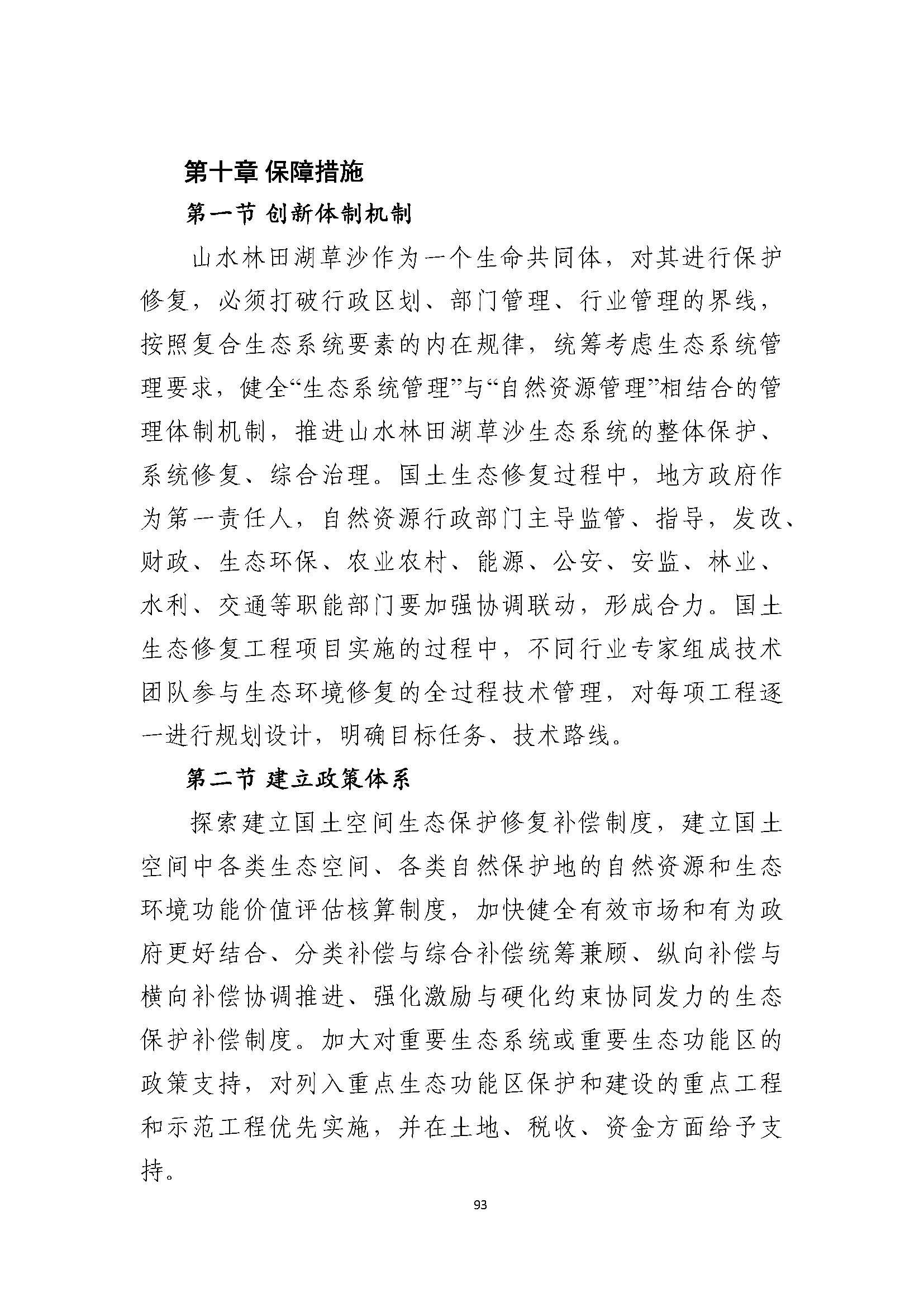 第十章 保障措施

第一节 创新体制机制

山水林田湖草沙作为一个生命共同体，对其进行保护修复，必须打破行政区划、部门管理、行业管理的界线，按照复合生态系统要素的内在规律，统筹考虑生态系统管理要求，健全“生态系统管理”与“自然资源管理”相结合的管理体制机制，推进山水林田湖草沙生态系统的整体保护、系统修复、综合治理。国土生态修复过程中，地方政府作为第一责任人，自然资源行政部门主导监管、指导，发改、财政、生态环保、农业农村、能源、公安、安监、林业、水利、交通等职能部门要加强协调联动，形成合力。国土生态修复工程项目实施的过程中，不同行业专家组成技术团队参与生态环境修复的全过程技术管理，对每项工程逐一进行规划设计，明确目标任务、技术路线。

第二节 建立政策体系

探索建立国土空间生态保护修复补偿制度，建立国土空间中各类生态空间、各类自然保护地的自然资源和生态环境功能价值评估核算制度，加快健全有效市场和有为政府更好结合、分类补偿与综合补偿统筹兼顾、纵向补偿与横向补偿协调推进、强化激励与硬化约束协同发力的生态保护补偿制度。加大对重要生态系统或重要生态功能区的政策支持，对列入重点生态功能区保护和建设的重点工程和示范工程优先实施，并在土地、税收、资金方面给予支持。

93